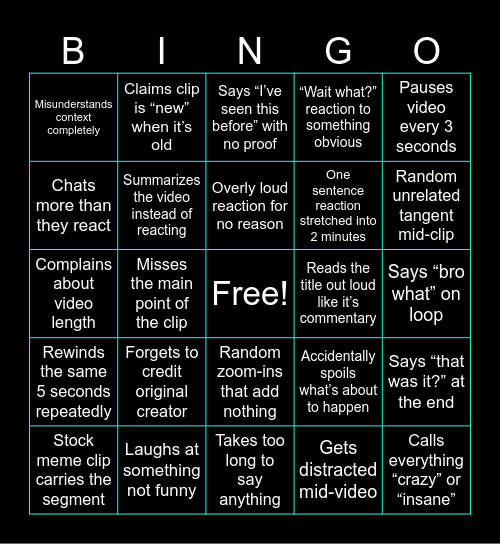 | B | I | N | G | O |
|---|---|---|---|---|
| Misunderstands context completely | Claims clip is “new” when it’s old | Says “I’ve seen this before” with no proof | “Wait what?” reaction to something obvious | Pauses video every 3 seconds |
| Chats more than they react | Summarizes the video instead of reacting | Overly loud reaction for no reason | One sentence reaction stretched into 2 minutes | Random unrelated tangent mid-clip |
| Complains about video length | Misses the main point of the clip | Free! | Reads the title out loud like it’s commentary | Says “bro what” on loop |
| Rewinds the same 5 seconds repeatedly | Forgets to credit original creator | Random zoom-ins that add nothing | Accidentally spoils what’s about to happen | Says “that was it?” at the end |
| Stock meme clip carries the segment | Laughs at something not funny | Takes too long to say anything | Gets distracted mid-video | Calls everything “crazy” or “insane” |